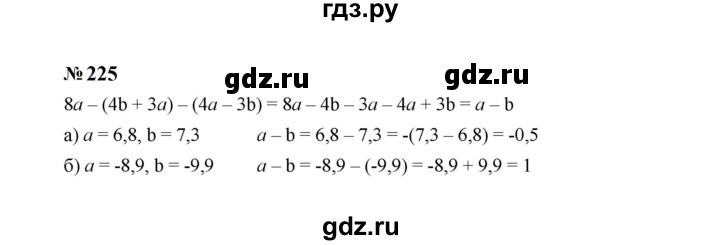 гдз.ру

№ 225 gdz.ru gdz.ru

$8a - (4b + 3a) - (4a - 3b) = 8a - 4b - 3a - 4a + 3b = a - b$

а) $a = 6,8$, $b = 7,3$ $a - b = 6,8 - 7,3 = -(7,3 - 6,8) = -0,5$

б) $a = -8,9$, $b = -9,9$ $a - b = -8,9 - (-9,9) = -8,9 + 9,9 = 1$

gdz.ru